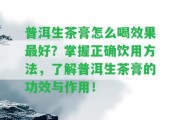 普洱生茶膏怎么喝效果最好？掌握正确饮用方法，了解普洱生茶膏的功效与作用！